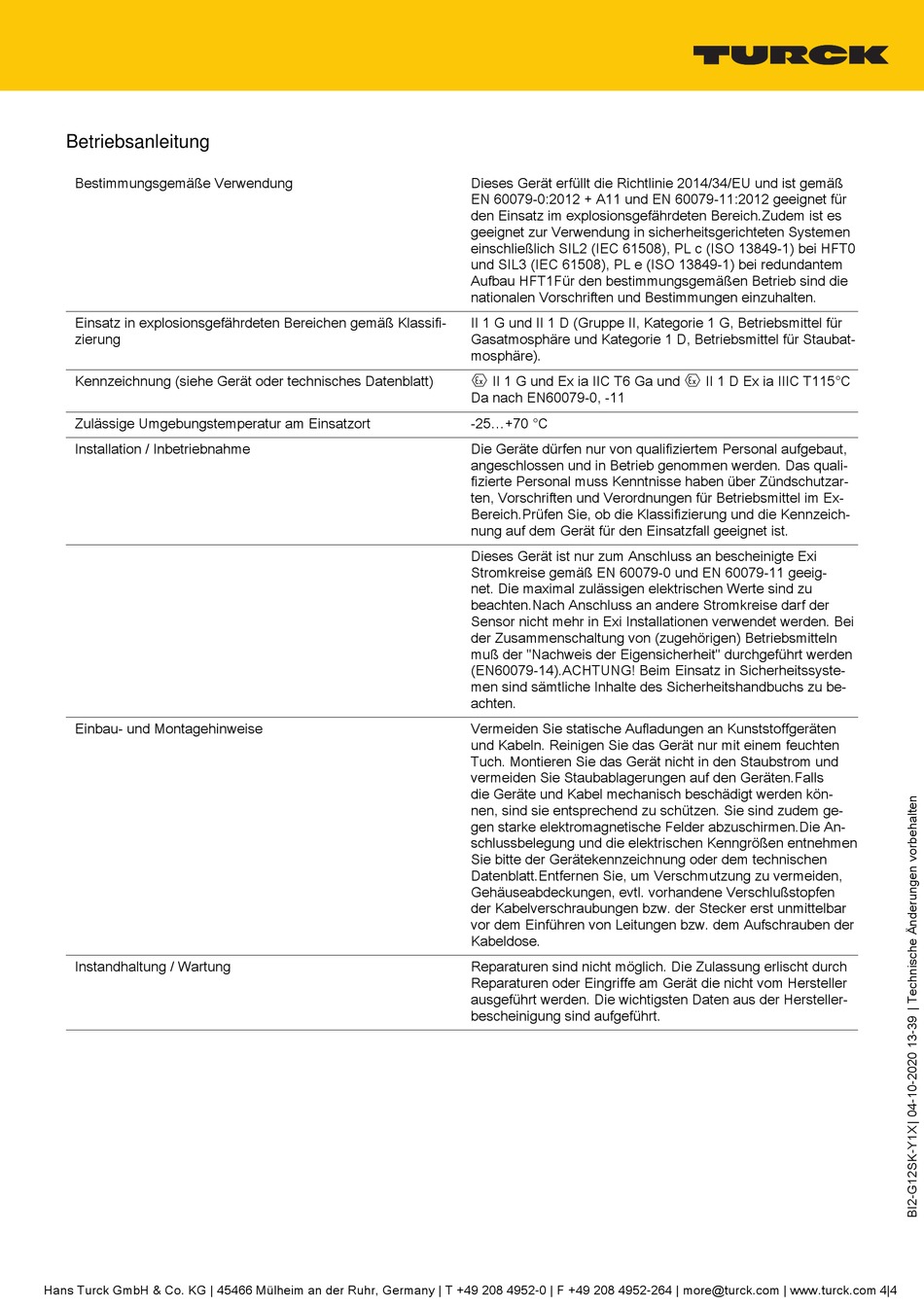 TURCK

Betriebsanleitung

| | |
|---|---|
| Bestimmungsgemäße Verwendung | Dieses Gerät erfüllt die Richtlinie 2014/34/EU und ist gemäß EN 60079-0:2012 + A11 und EN 60079-11:2012 geeignet für den Einsatz im explosionsgefährdeten Bereich.Zudem ist es geeignet zur Verwendung in sicherheitsgerichteten Systemen einschließlich SIL2 (IEC 61508), PL c (ISO 13849-1) bei HFT0 und SIL3 (IEC 61508), PL e (ISO 13849-1) bei redundantem Aufbau HFT1Für den bestimmungsgemäßen Betrieb sind die nationalen Vorschriften und Bestimmungen einzuhalten. |
| Einsatz in explosionsgefährdeten Bereichen gemäß Klassifizierung | II 1 G und II 1 D (Gruppe II, Kategorie 1 G, Betriebsmittel für Gasatmosphäre und Kategorie 1 D, Betriebsmittel für Staubatmosphäre). |
| Kennzeichnung (siehe Gerät oder technisches Datenblatt) | Ex II 1 G und Ex ia IIC T6 Ga und Ex II 1 D Ex ia IIIC T115°C Da nach EN60079-0, -11 |
| Zulässige Umgebungstemperatur am Einsatzort | -25…+70 °C |
| Installation / Inbetriebnahme | Die Geräte dürfen nur von qualifiziertem Personal aufgebaut, angeschlossen und in Betrieb genommen werden. Das qualifizierte Personal muss Kenntnisse haben über Zündschutzarten, Vorschriften und Verordnungen für Betriebsmittel im Ex-Bereich.Prüfen Sie, ob die Klassifizierung und die Kennzeichnung auf dem Gerät für den Einsatzfall geeignet ist. |
| | Dieses Gerät ist nur zum Anschluss an bescheinigte Exi Stromkreise gemäß EN 60079-0 und EN 60079-11 geeignet. Die maximal zulässigen elektrischen Werte sind zu beachten.Nach Anschluss an andere Stromkreise darf der Sensor nicht mehr in Exi Installationen verwendet werden. Bei der Zusammenschaltung von (zugehörigen) Betriebsmitteln muß der "Nachweis der Eigensicherheit" durchgeführt werden (EN60079-14).ACHTUNG! Beim Einsatz in Sicherheitssystemen sind sämtliche Inhalte des Sicherheitshandbuchs zu beachten. |
| Einbau- und Montagehinweise | Vermeiden Sie statische Aufladungen an Kunststoffgeräten und Kabeln. Reinigen Sie das Gerät nur mit einem feuchten Tuch. Montieren Sie das Gerät nicht in den Staubstrom und vermeiden Sie Staubablagerungen auf den Geräten.Falls die Geräte und Kabel mechanisch beschädigt werden können, sind sie entsprechend zu schützen. Sie sind zudem gegen starke elektromagnetische Felder abzuschirmen.Die Anschlussbelegung und die elektrischen Kenngrößen entnehmen Sie bitte der Gerätekennzeichnung oder dem technischen Datenblatt.Entfernen Sie, um Verschmutzung zu vermeiden, Gehäuseabdeckungen, evtl. vorhandene Verschlußstopfen der Kabelverschraubungen bzw. der Stecker erst unmittelbar vor dem Einführen von Leitungen bzw. dem Aufschrauben der Kabeldose. |
| Instandhaltung / Wartung | Reparaturen sind nicht möglich. Die Zulassung erlischt durch Reparaturen oder Eingriffe am Gerät die nicht vom Hersteller ausgeführt werden. Die wichtigsten Daten aus der Herstellerbescheinigung sind aufgeführt. |

BI2-G12SK-Y1X| 04-10-2020 13-39 | Technische Änderungen vorbehalten

Hans Turck GmbH & Co. KG | 45466 Mülheim an der Ruhr, Germany | T +49 208 4952-0 | F +49 208 4952-264 | more@turck.com | www.turck.com 4|4